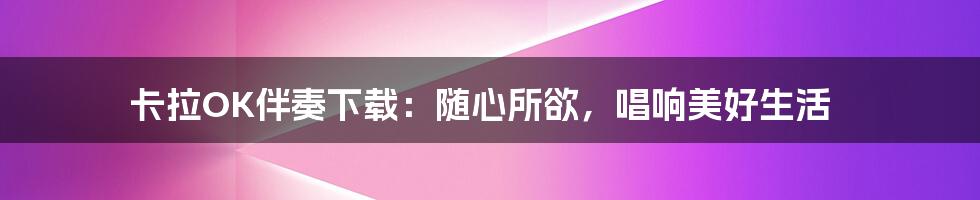 卡拉OK伴奏下载：随心所欲，唱响美好生活